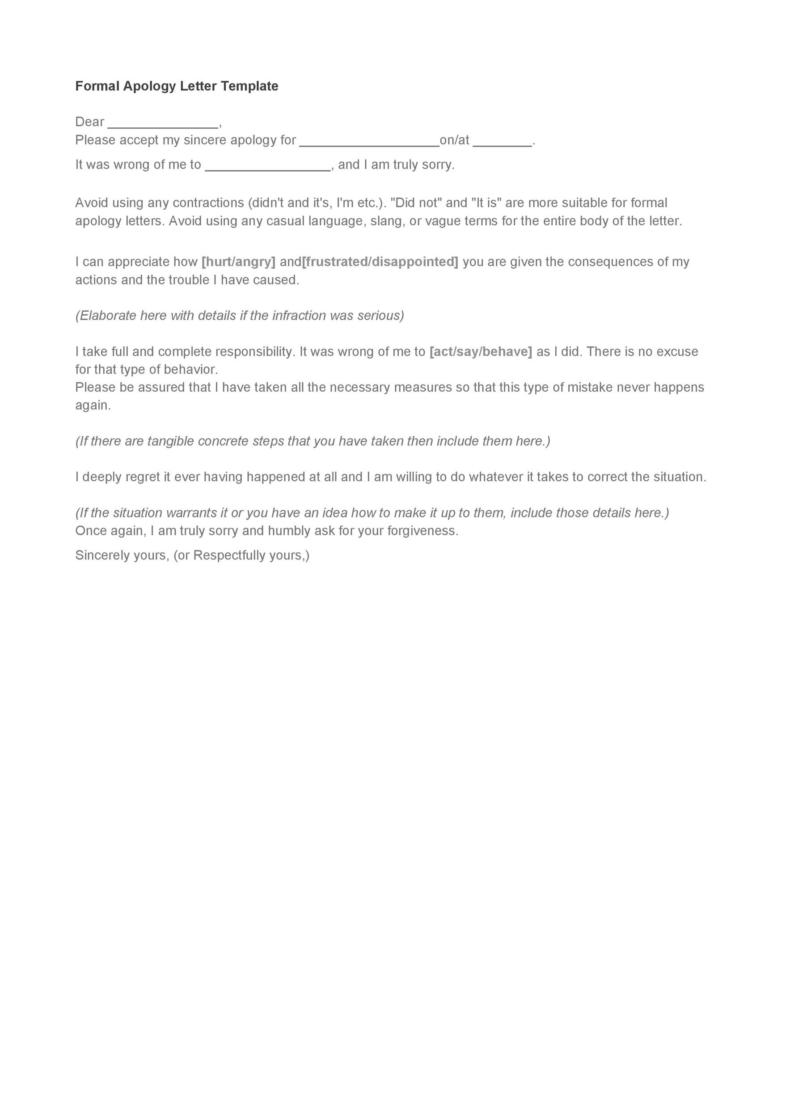 Formal Apology Letter Template

Dear _______________,
Please accept my sincere apology for ___________________on/at ________.
It was wrong of me to _________________, and I am truly sorry.

Avoid using any contractions (didn't and it's, I'm etc.). "Did not" and "It is" are more suitable for formal apology letters. Avoid using any casual language, slang, or vague terms for the entire body of the letter.

I can appreciate how [hurt/angry] and[frustrated/disappointed] you are given the consequences of my actions and the trouble I have caused.

(Elaborate here with details if the infraction was serious)

I take full and complete responsibility. It was wrong of me to [act/say/behave] as I did. There is no excuse for that type of behavior.
Please be assured that I have taken all the necessary measures so that this type of mistake never happens again.

(If there are tangible concrete steps that you have taken then include them here.)

I deeply regret it ever having happened at all and I am willing to do whatever it takes to correct the situation.

(If the situation warrants it or you have an idea how to make it up to them, include those details here.)
Once again, I am truly sorry and humbly ask for your forgiveness.

Sincerely yours, (or Respectfully yours,)